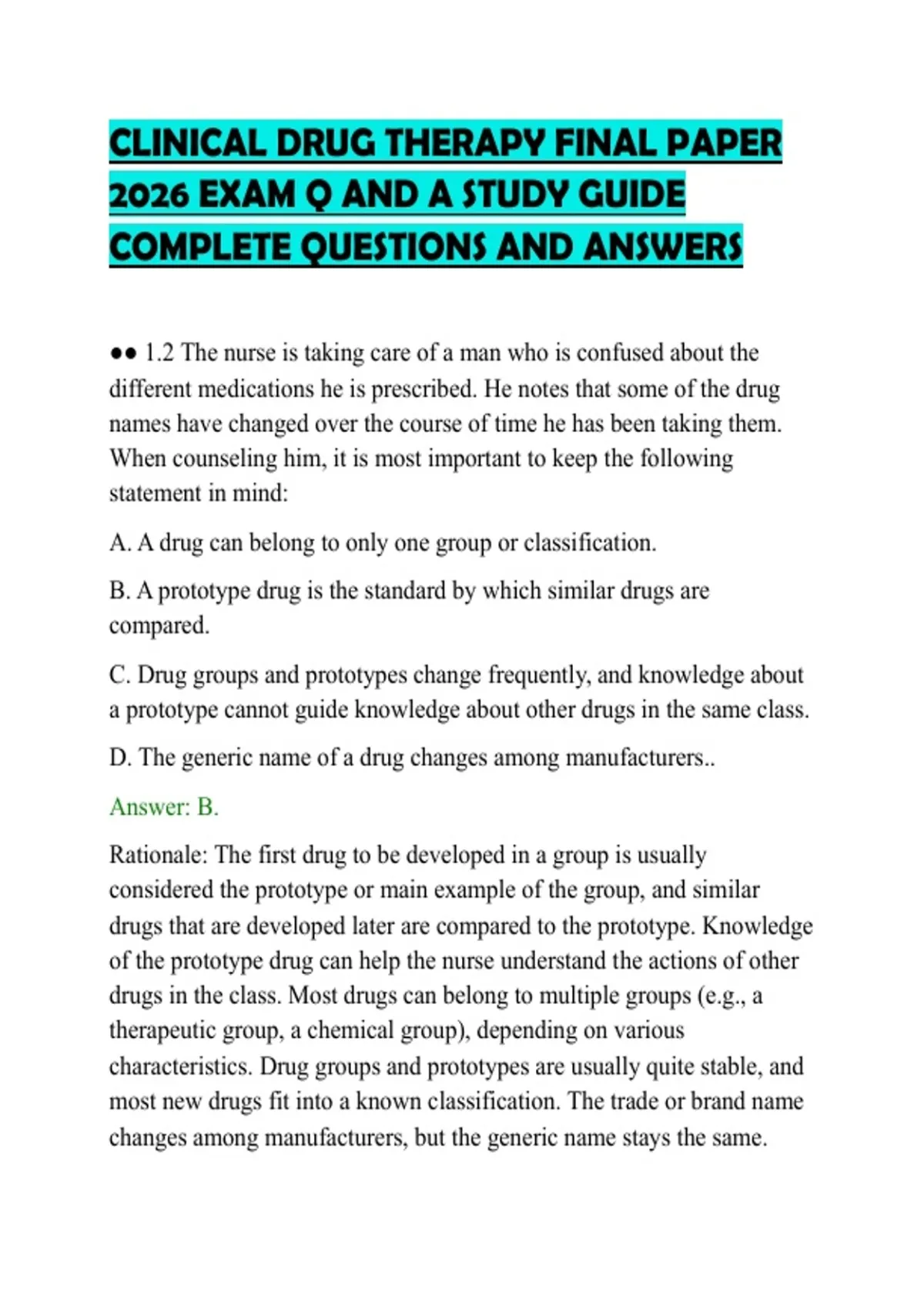 CLINICAL DRUG THERAPY FINAL PAPER 2026 EXAM Q AND A STUDY GUIDE COMPLETE QUESTIONS AND ANSWERS

●● 1.2 The nurse is taking care of a man who is confused about the different medications he is prescribed. He notes that some of the drug names have changed over the course of time he has been taking them. When counseling him, it is most important to keep the following statement in mind:

A. A drug can belong to only one group or classification.

B. A prototype drug is the standard by which similar drugs are compared.

C. Drug groups and prototypes change frequently, and knowledge about a prototype cannot guide knowledge about other drugs in the same class.

D. The generic name of a drug changes among manufacturers..

Answer: B.

Rationale: The first drug to be developed in a group is usually considered the prototype or main example of the group, and similar drugs that are developed later are compared to the prototype. Knowledge of the prototype drug can help the nurse understand the actions of other drugs in the class. Most drugs can belong to multiple groups (e.g., a therapeutic group, a chemical group), depending on various characteristics. Drug groups and prototypes are usually quite stable, and most new drugs fit into a known classification. The trade or brand name changes among manufacturers, but the generic name stays the same.